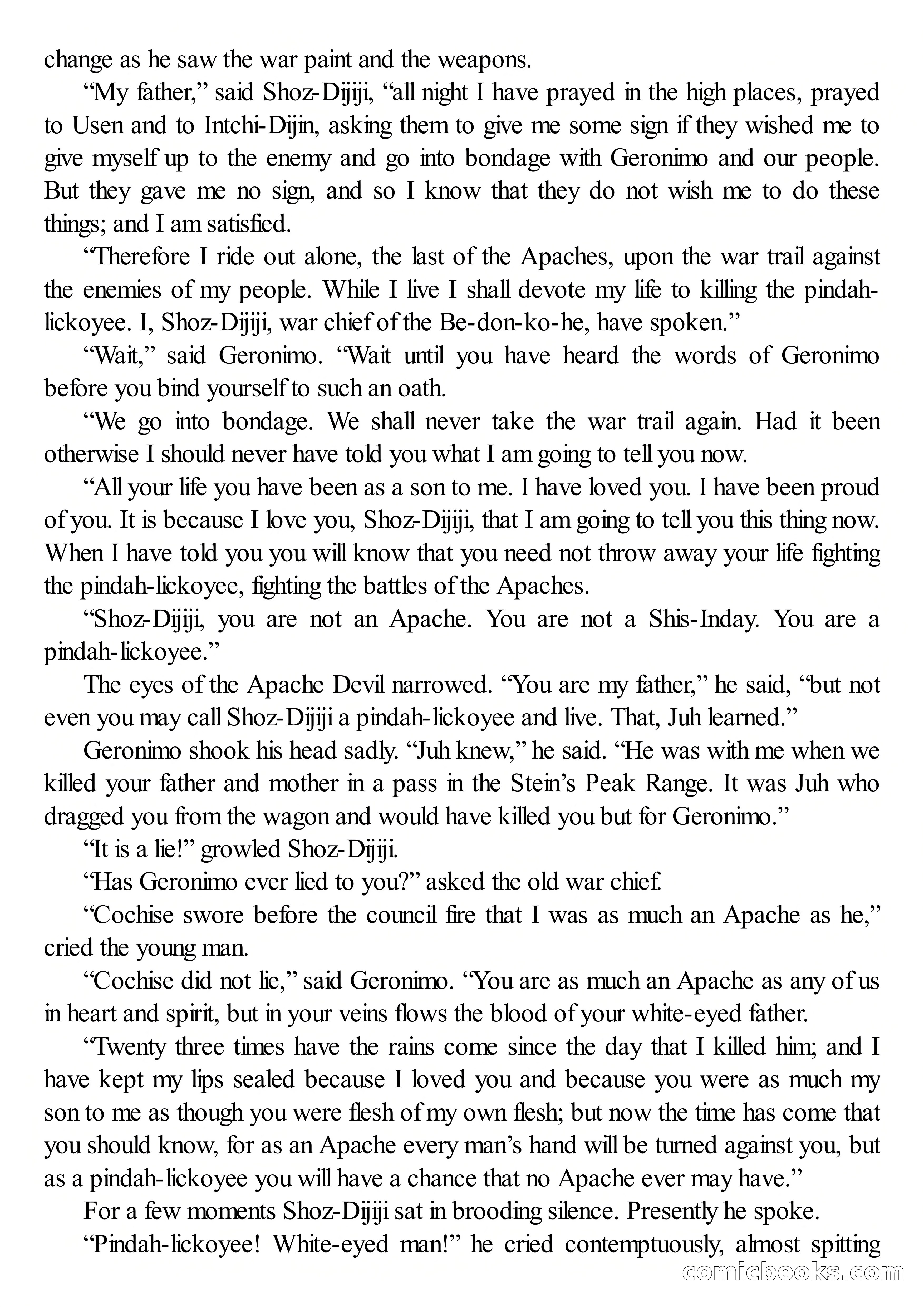 change as he saw the war paint and the weapons.

“My father,” said Shoz-Dijiji, “all night I have prayed in the high places, prayed to Usen and to Intchi-Dijin, asking them to give me some sign if they wished me to give myself up to the enemy and go into bondage with Geronimo and our people. But they gave me no sign, and so I know that they do not wish me to do these things; and I am satisfied.

“Therefore I ride out alone, the last of the Apaches, upon the war trail against the enemies of my people. While I live I shall devote my life to killing the pindah-lickoyee. I, Shoz-Dijiji, war chief of the Be-don-ko-he, have spoken.”

“Wait,” said Geronimo. “Wait until you have heard the words of Geronimo before you bind yourself to such an oath.

“We go into bondage. We shall never take the war trail again. Had it been otherwise I should never have told you what I am going to tell you now.

“All your life you have been as a son to me. I have loved you. I have been proud of you. It is because I love you, Shoz-Dijiji, that I am going to tell you this thing now. When I have told you you will know that you need not throw away your life fighting the pindah-lickoyee, fighting the battles of the Apaches.

“Shoz-Dijiji, you are not an Apache. You are not a Shis-Inday. You are a pindah-lickoyee.”

The eyes of the Apache Devil narrowed. “You are my father,” he said, “but not even you may call Shoz-Dijiji a pindah-lickoyee and live. That, Juh learned.”

Geronimo shook his head sadly. “Juh knew,” he said. “He was with me when we killed your father and mother in a pass in the Stein’s Peak Range. It was Juh who dragged you from the wagon and would have killed you but for Geronimo.”

“It is a lie!” growled Shoz-Dijiji.

“Has Geronimo ever lied to you?” asked the old war chief.

“Cochise swore before the council fire that I was as much an Apache as he,” cried the young man.

“Cochise did not lie,” said Geronimo. “You are as much an Apache as any of us in heart and spirit, but in your veins flows the blood of your white-eyed father.

“Twenty three times have the rains come since the day that I killed him; and I have kept my lips sealed because I loved you and because you were as much my son to me as though you were flesh of my own flesh; but now the time has come that you should know, for as an Apache every man’s hand will be turned against you, but as a pindah-lickoyee you will have a chance that no Apache ever may have.”

For a few moments Shoz-Dijiji sat in brooding silence. Presently he spoke.

“Pindah-lickoyee! White-eyed man!” he cried contemptuously, almost spitting

comicbooks.com